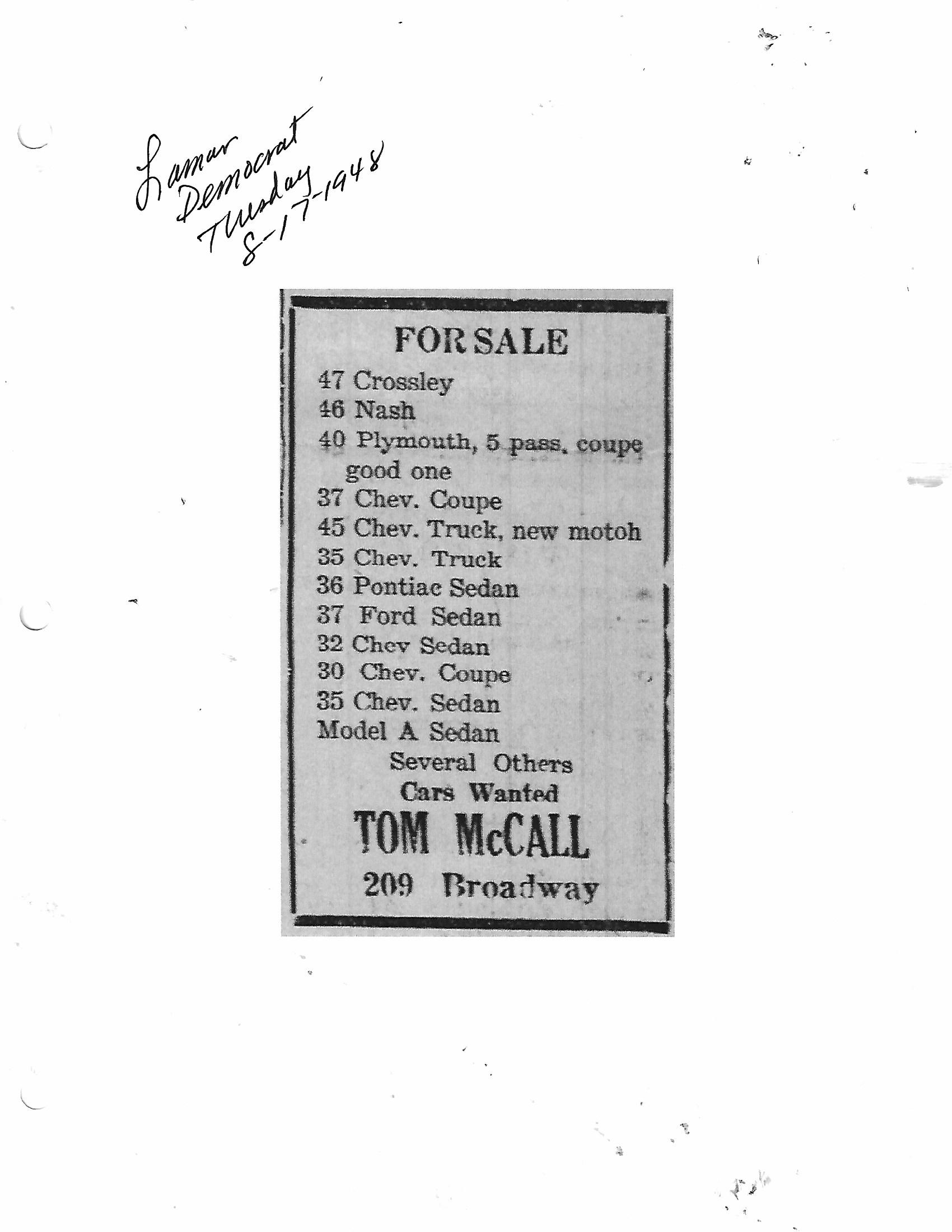 Lamar
Democrat
Tuesday
8-17-1948

FOR SALE

47 Crossley
46 Nash
40 Plymouth, 5 pass. coupe good one
37 Chev. Coupe
45 Chev. Truck, new motoh
35 Chev. Truck
36 Pontiac Sedan
37 Ford Sedan
32 Chev Sedan
30 Chev. Coupe
35 Chev. Sedan
Model A Sedan

Several Others
Cars Wanted

TOM McCALL
209 Broadway